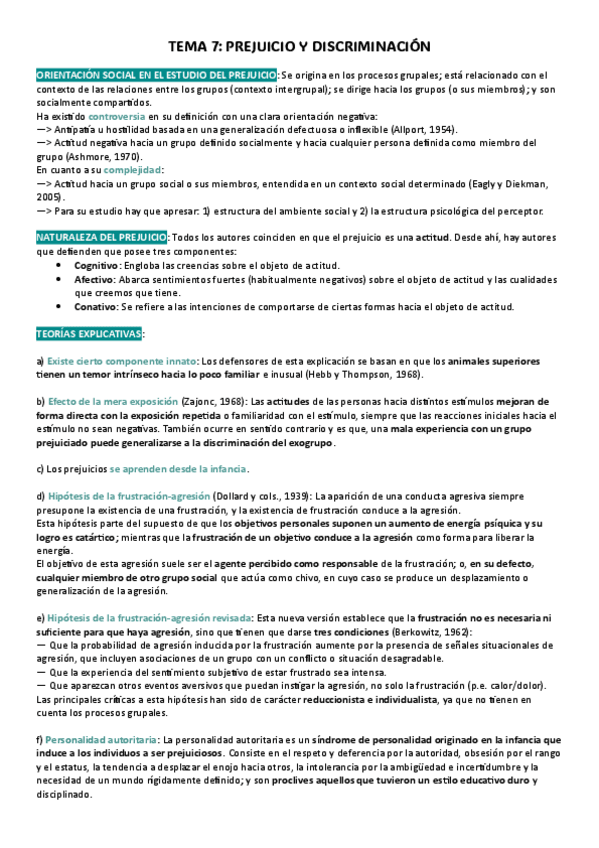 TEMA 7: PREJUICIO Y DISCRIMINACIÓN

ORIENTACIÓN SOCIAL EN EL ESTUDIO DEL PREJUICIO: Se origina en los procesos grupales; está relacionado con el contexto de las relaciones entre los grupos (contexto intergrupal); se dirige hacia los grupos (o sus miembros); y son socialmente compartidos.
Ha existido controversia en su definición con una clara orientación negativa:
—> Antipatía u hostilidad basada en una generalización defectuosa o inflexible (Allport, 1954).
—> Actitud negativa hacia un grupo definido socialmente y hacia cualquier persona definida como miembro del grupo (Ashmore, 1970).
En cuanto a su complejidad:
—> Actitud hacia un grupo social o sus miembros, entendida en un contexto social determinado (Eagly y Diekman, 2005).
—> Para su estudio hay que apresar: 1) estructura del ambiente social y 2) la estructura psicológica del perceptor.

NATURALEZA DEL PREJUICIO: Todos los autores coinciden en que el prejuicio es una actitud. Desde ahí, hay autores que defienden que posee tres componentes:
• Cognitivo: Engloba las creencias sobre el objeto de actitud.
• Afectivo: Abarca sentimientos fuertes (habitualmente negativos) sobre el objeto de actitud y las cualidades que creemos que tiene.
• Conativo: Se refiere a las intenciones de comportarse de ciertas formas hacia el objeto de actitud.

TEORÍAS EXPLICATIVAS:

a) Existe cierto componente innato: Los defensores de esta explicación se basan en que los animales superiores tienen un temor intrínseco hacia lo poco familiar e inusual (Hebb y Thompson, 1968).

b) Efecto de la mera exposición (Zajonc, 1968): Las actitudes de las personas hacia distintos estímulos mejoran de forma directa con la exposición repetida o familiaridad con el estímulo, siempre que las reacciones iniciales hacia el estímulo no sean negativas. También ocurre en sentido contrario y es que, una mala experiencia con un grupo prejuiciado puede generalizarse a la discriminación del exogrupo.

c) Los prejuicios se aprenden desde la infancia.

d) Hipótesis de la frustración-agresión (Dollard y cols., 1939): La aparición de una conducta agresiva siempre presupone la existencia de una frustración, y la existencia de frustración conduce a la agresión.
Esta hipótesis parte del supuesto de que los objetivos personales suponen un aumento de energía psíquica y su logro es catártico; mientras que la frustración de un objetivo conduce a la agresión como forma para liberar la energía.
El objetivo de esta agresión suele ser el agente percibido como responsable de la frustración; o, en su defecto, cualquier miembro de otro grupo social que actúa como chivo, en cuyo caso se produce un desplazamiento o generalización de la agresión.

e) Hipótesis de la frustración-agresión revisada: Esta nueva versión establece que la frustración no es necesaria ni suficiente para que haya agresión, sino que tienen que darse tres condiciones (Berkowitz, 1962):
— Que la probabilidad de agresión inducida por la frustración aumente por la presencia de señales situacionales de agresión, que incluyen asociaciones de un grupo con un conflicto o situación desagradable.
— Que la experiencia del sentimiento subjetivo de estar frustrado sea intensa.
— Que aparezcan otros eventos aversivos que puedan instigar la agresión, no solo la frustración (p.e. calor/dolor).
Las principales críticas a esta hipótesis han sido de carácter reduccionista e individualista, ya que no tienen en cuenta los procesos grupales.

f) Personalidad autoritaria: La personalidad autoritaria es un síndrome de personalidad originado en la infancia que induce a los individuos a ser prejuiciosos. Consiste en el respeto y deferencia por la autoridad, obsesión por el rango y el estatus, la tendencia a desplazar el enojo hacia otros, la intolerancia por la ambigüedad e incertidumbre y la necesidad de un mundo rígidamente definido; y son proclives aquellos que tuvieron un estilo educativo duro y disciplinado.